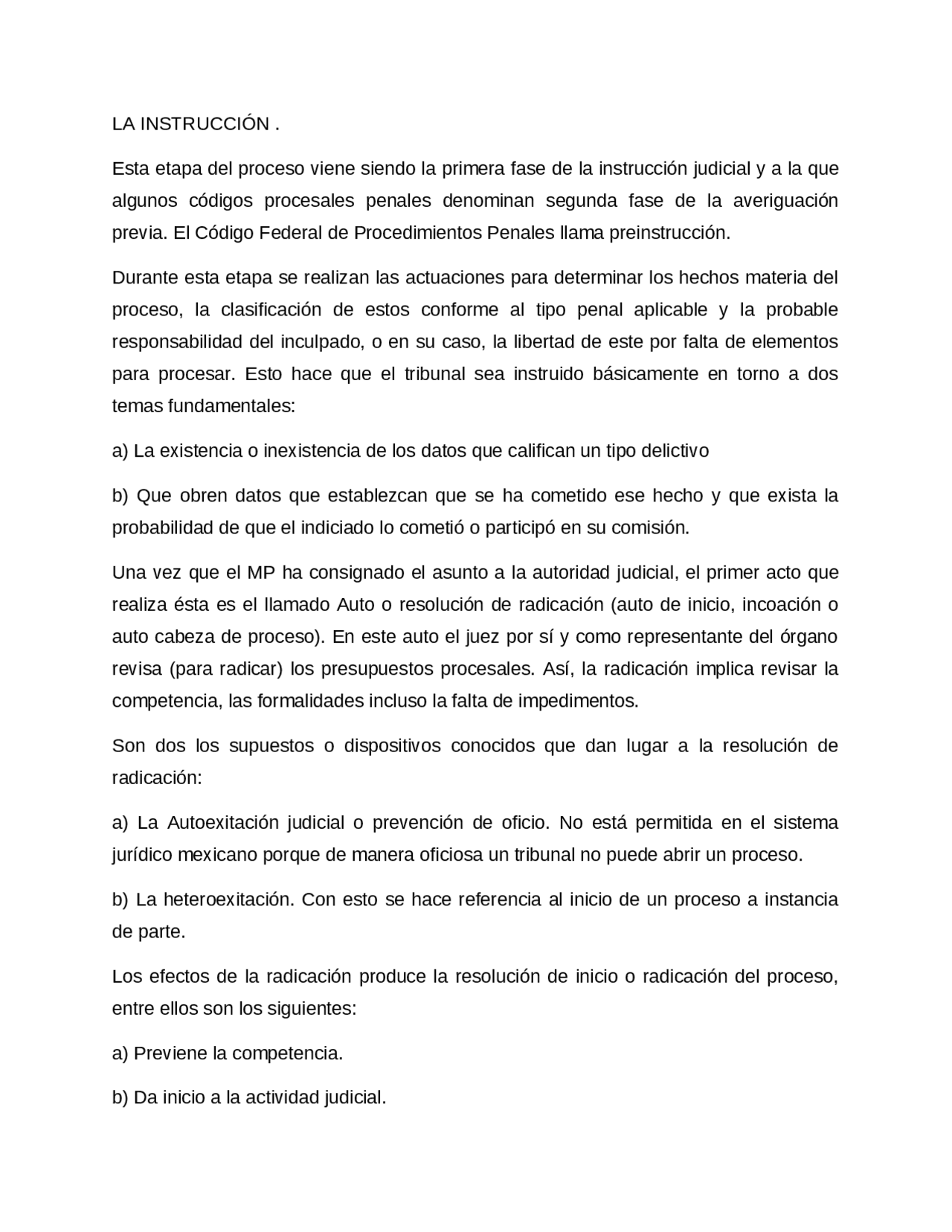 LA INSTRUCCIÓN .

Esta etapa del proceso viene siendo la primera fase de la instrucción judicial y a la que algunos códigos procesales penales denominan segunda fase de la averiguación previa. El Código Federal de Procedimientos Penales llama preinstrucción.

Durante esta etapa se realizan las actuaciones para determinar los hechos materia del proceso, la clasificación de estos conforme al tipo penal aplicable y la probable responsabilidad del inculpado, o en su caso, la libertad de este por falta de elementos para procesar. Esto hace que el tribunal sea instruido básicamente en torno a dos temas fundamentales:

a) La existencia o inexistencia de los datos que califican un tipo delictivo

b) Que obren datos que establezcan que se ha cometido ese hecho y que exista la probabilidad de que el indiciado lo cometió o participó en su comisión.

Una vez que el MP ha consignado el asunto a la autoridad judicial, el primer acto que realiza ésta es el llamado Auto o resolución de radicación (auto de inicio, incoación o auto cabeza de proceso). En este auto el juez por sí y como representante del órgano revisa (para radicar) los presupuestos procesales. Así, la radicación implica revisar la competencia, las formalidades incluso la falta de impedimentos.

Son dos los supuestos o dispositivos conocidos que dan lugar a la resolución de radicación:

a) La Autoexitación judicial o prevención de oficio. No está permitida en el sistema jurídico mexicano porque de manera oficiosa un tribunal no puede abrir un proceso.

b) La heteroexitación. Con esto se hace referencia al inicio de un proceso a instancia de parte.

Los efectos de la radicación produce la resolución de inicio o radicación del proceso, entre ellos son los siguientes:

a) Previene la competencia.

b) Da inicio a la actividad judicial.